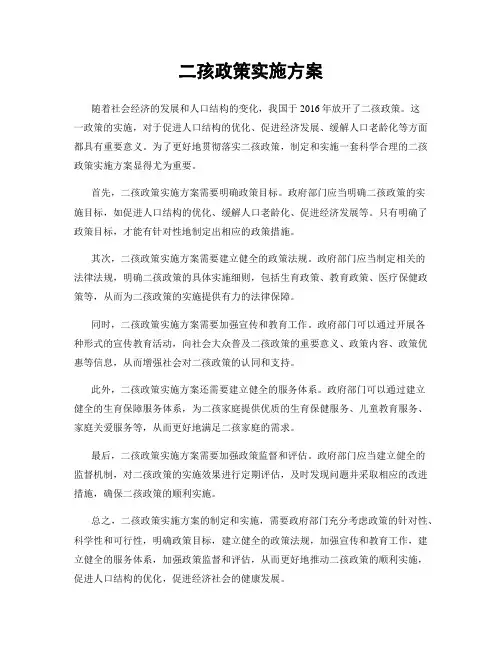 二孩政策实施方案

随着社会经济的发展和人口结构的变化，我国于2016年放开了二孩政策。这一政策的实施，对于促进人口结构的优化、促进经济发展、缓解人口老龄化等方面都具有重要意义。为了更好地贯彻落实二孩政策，制定和实施一套科学合理的二孩政策实施方案显得尤为重要。

首先，二孩政策实施方案需要明确政策目标。政府部门应当明确二孩政策的实施目标，如促进人口结构的优化、缓解人口老龄化、促进经济发展等。只有明确了政策目标，才能有针对性地制定出相应的政策措施。

其次，二孩政策实施方案需要建立健全的政策法规。政府部门应当制定相关的法律法规，明确二孩政策的具体实施细则，包括生育政策、教育政策、医疗保健政策等，从而为二孩政策的实施提供有力的法律保障。

同时，二孩政策实施方案需要加强宣传和教育工作。政府部门可以通过开展各种形式的宣传教育活动，向社会大众普及二孩政策的重要意义、政策内容、政策优惠等信息，从而增强社会对二孩政策的认同和支持。

此外，二孩政策实施方案还需要建立健全的服务体系。政府部门可以通过建立健全的生育保障服务体系，为二孩家庭提供优质的生育保健服务、儿童教育服务、家庭关爱服务等，从而更好地满足二孩家庭的需求。

最后，二孩政策实施方案需要加强政策监督和评估。政府部门应当建立健全的监督机制，对二孩政策的实施效果进行定期评估，及时发现问题并采取相应的改进措施，确保二孩政策的顺利实施。

总之，二孩政策实施方案的制定和实施，需要政府部门充分考虑政策的针对性、科学性和可行性，明确政策目标，建立健全的政策法规，加强宣传和教育工作，建立健全的服务体系，加强政策监督和评估，从而更好地推动二孩政策的顺利实施，促进人口结构的优化，促进经济社会的健康发展。